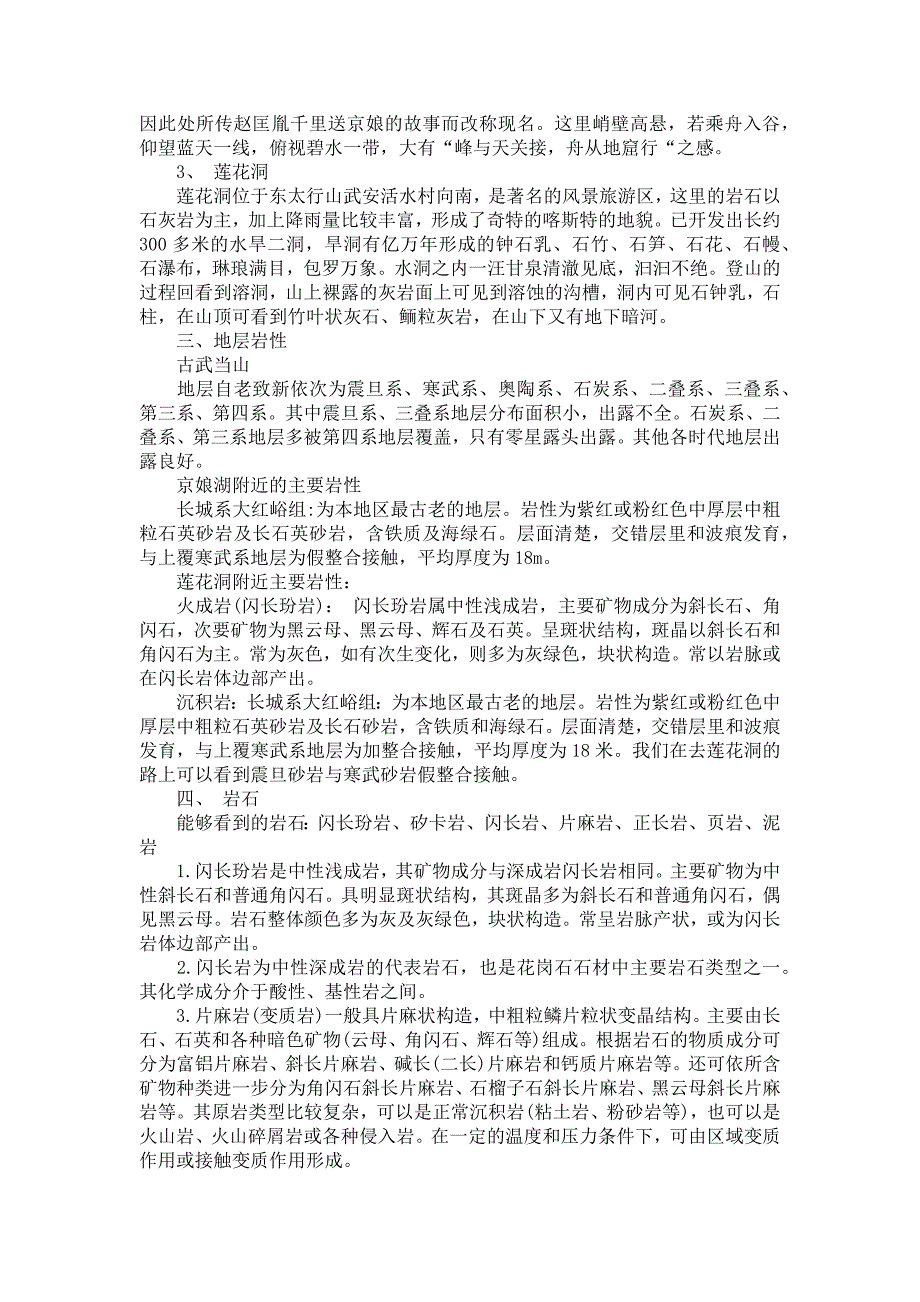 因此处所传赵匡胤千里送京娘的故事而改称现名。这里峭壁高悬，若乘舟入谷，仰望蓝天一线，俯视碧水一带，大有“峰与天关接，舟从地窟行“之感。

3、 莲花洞

莲花洞位于东太行山武安活水村向南，是著名的风景旅游区，这里的岩石以石灰岩为主，加上降雨量比较丰富，形成了奇特的喀斯特的地貌。已开发出长约300多米的水旱二洞，旱洞有亿万年形成的钟石乳、石竹、石笋、石花、石幔、石瀑布，琳琅满目，包罗万象。水洞之内一汪甘泉清澈见底，汩汩不绝。登山的过程回看到溶洞，山上裸露的灰岩面上可见到溶蚀的沟槽，洞内可见石钟乳，石柱，在山顶可看到竹叶状灰石、鲕粒灰岩，在山下又有地下暗河。

三、地层岩性

古武当山

地层自老致新依次为震旦系、寒武系、奥陶系、石炭系、二叠系、三叠系、第三系、第四系。其中震旦系、三叠系地层分布面积小，出露不全。石炭系、二叠系、第三系地层多被第四系地层覆盖，只有零星露头出露。其他各时代地层出露良好。

京娘湖附近的主要岩性

长城系大红峪组:为本地区最古老的地层。岩性为紫红或粉红色中厚层中粗粒石英砂岩及长石英砂岩，含铁质及海绿石。层面清楚，交错层里和波痕发育，与上覆寒武系地层为假整合接触，平均厚度为18m。

莲花洞附近主要岩性：

火成岩(闪长玢岩)： 闪长玢岩属中性浅成岩，主要矿物成分为斜长石、角闪石，次要矿物为黑云母、黑云母、辉石及石英。呈斑状结构，斑晶以斜长石和角闪石为主。常为灰色，如有次生变化，则多为灰绿色，块状构造。常以岩脉或在闪长岩体边部产出。

沉积岩：长城系大红峪组：为本地区最古老的地层。岩性为紫红或粉红色中厚层中粗粒石英砂岩及长石砂岩，含铁质和海绿石。层面清楚，交错层里和波痕发育，与上覆寒武系地层为加整合接触，平均厚度为18米。我们在去莲花洞的路上可以看到震旦砂岩与寒武砂岩假整合接触。

四、 岩石

能够看到的岩石:闪长玢岩、矽卡岩、闪长岩、片麻岩、正长岩、页岩、泥岩

1.闪长玢岩是中性浅成岩，其矿物成分与深成岩闪长岩相同。主要矿物为中性斜长石和普通角闪石。具明显斑状结构，其斑晶多为斜长石和普通角闪石，偶见黑云母。岩石整体颜色多为灰及灰绿色，块状构造。常呈岩脉产状，或为闪长岩体边部产出。

2.闪长岩为中性深成岩的代表岩石，也是花岗石石材中主要岩石类型之一。其化学成分介于酸性、基性岩之间。

3.片麻岩(变质岩)一般具片麻状构造，中粗粒鳞片粒状变晶结构。主要由长石、石英和各种暗色矿物(云母、角闪石、辉石等)组成。根据岩石的物质成分可分为富铝片麻岩、斜长片麻岩、碱长(二长)片麻岩和钙质片麻岩等。还可依所含矿物种类进一步分为角闪石斜长片麻岩、石榴子石斜长片麻岩、黑云母斜长片麻岩等。其原岩类型比较复杂，可以是正常沉积岩(粘土岩、粉砂岩等)，也可以是火山岩、火山碎屑岩或各种侵入岩。在一定的温度和压力条件下，可由区域变质作用或接触变质作用形成。